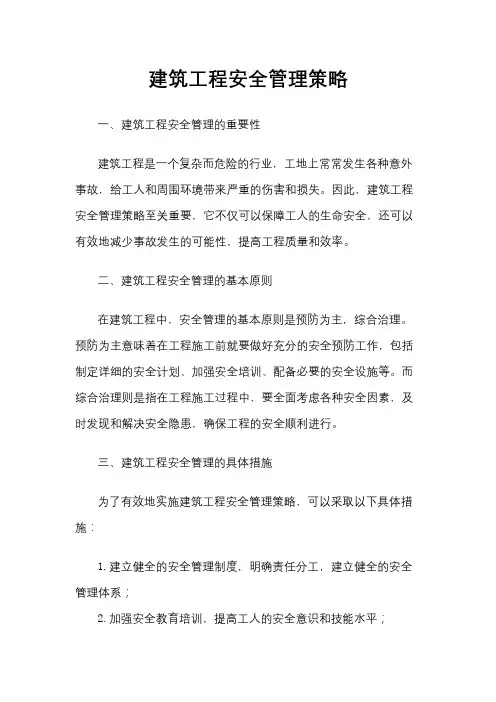 建筑工程安全管理策略

一、建筑工程安全管理的重要性

建筑工程是一个复杂而危险的行业，工地上常常发生各种意外事故，给工人和周围环境带来严重的伤害和损失。因此，建筑工程安全管理策略至关重要，它不仅可以保障工人的生命安全，还可以有效地减少事故发生的可能性，提高工程质量和效率。

二、建筑工程安全管理的基本原则

在建筑工程中，安全管理的基本原则是预防为主，综合治理。预防为主意味着在工程施工前就要做好充分的安全预防工作，包括制定详细的安全计划、加强安全培训、配备必要的安全设施等。而综合治理则是指在工程施工过程中，要全面考虑各种安全因素，及时发现和解决安全隐患，确保工程的安全顺利进行。

三、建筑工程安全管理的具体措施

为了有效地实施建筑工程安全管理策略，可以采取以下具体措施：

1. 建立健全的安全管理制度，明确责任分工，建立健全的安全管理体系；

2. 加强安全教育培训，提高工人的安全意识和技能水平；